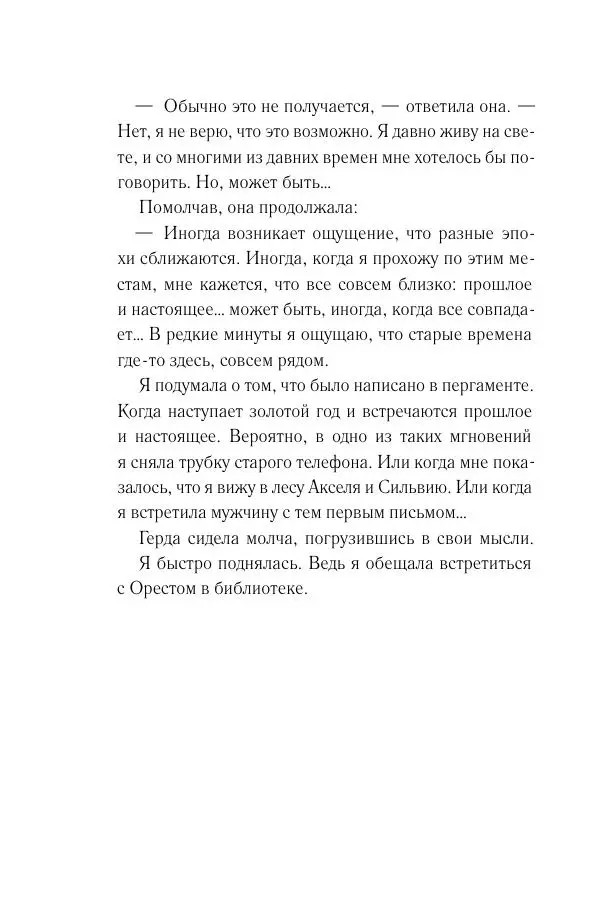 — Обычно это не получается, — ответила она. — Нет, я не верю, что это возможно. Я давно живу на свете, и со многими из давних времен мне хотелось бы поговорить. Но, может быть...

Помолчав, она продолжала:

— Иногда возникает ощущение, что разные эпохи сближаются. Иногда, когда я прохожу по этим местам, мне кажется, что все совсем близко: прошлое и настоящее... может быть, иногда, когда все совпадает... В редкие минуты я ощущаю, что старые времена где-то здесь, совсем рядом.

Я подумала о том, что было написано в пергаменте. Когда наступает золотой год и встречаются прошлое и настоящее. Вероятно, в одно из таких мгновений я сняла трубку старого телефона. Или когда мне показалось, что я вижу в лесу Акселя и Сильвию. Или когда я встретила мужчину с тем первым письмом...

Герда сидела молча, погрузившись в свои мысли.

Я быстро поднялась. Ведь я обещала встретиться с Орестом в библиотеке.